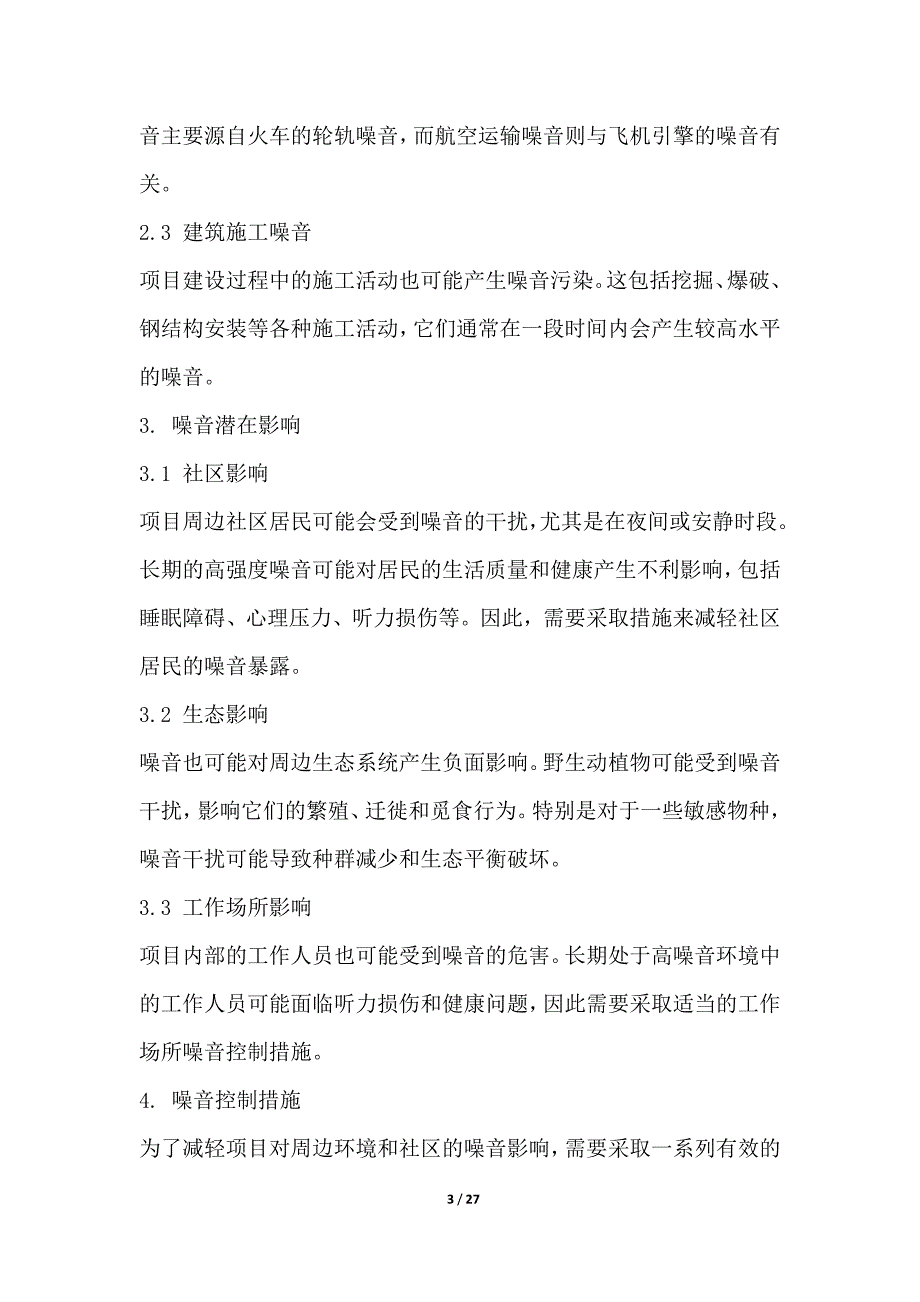 音主要源自火车的轮轨噪音，而航空运输噪音则与飞机引擎的噪音有关。

2.3 建筑施工噪音

项目建设过程中的施工活动也可能产生噪音污染。这包括挖掘、爆破、钢结构安装等各种施工活动，它们通常在一段时间内会产生较高水平的噪音。

3. 噪音潜在影响

3.1 社区影响

项目周边社区居民可能会受到噪音的干扰，尤其是在夜间或安静时段。长期的高强度噪音可能对居民的生活质量和健康产生不利影响，包括睡眠障碍、心理压力、听力损伤等。因此，需要采取措施来减轻社区居民的噪音暴露。

3.2 生态影响

噪音也可能对周边生态系统产生负面影响。野生动植物可能受到噪音干扰，影响它们的繁殖、迁徙和觅食行为。特别是对于一些敏感物种，噪音干扰可能导致种群减少和生态平衡破坏。

3.3 工作场所影响

项目内部的工作人员也可能受到噪音的危害。长期处于高噪音环境中的工作人员可能面临听力损伤和健康问题，因此需要采取适当的工作场所噪音控制措施。

4. 噪音控制措施

为了减轻项目对周边环境和社区的噪音影响，需要采取一系列有效的

3 / 27